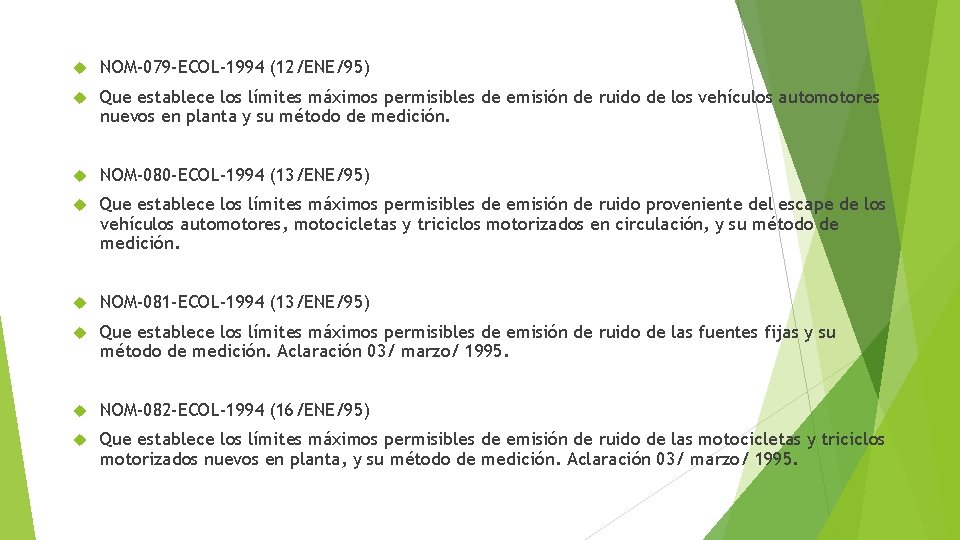 NOM-079-ECOL-1994 (12/ENE/95)

Que establece los límites máximos permisibles de emisión de ruido de los vehículos automotores nuevos en planta y su método de medición.

NOM-080-ECOL-1994 (13/ENE/95)

Que establece los límites máximos permisibles de emisión de ruido proveniente del escape de los vehículos automotores, motocicletas y triciclos motorizados en circulación, y su método de medición.

NOM-081-ECOL-1994 (13/ENE/95)

Que establece los límites máximos permisibles de emisión de ruido de las fuentes fijas y su método de medición. Aclaración 03/ marzo/ 1995.

NOM-082-ECOL-1994 (16/ENE/95)

Que establece los límites máximos permisibles de emisión de ruido de las motocicletas y triciclos motorizados nuevos en planta, y su método de medición. Aclaración 03/ marzo/ 1995.